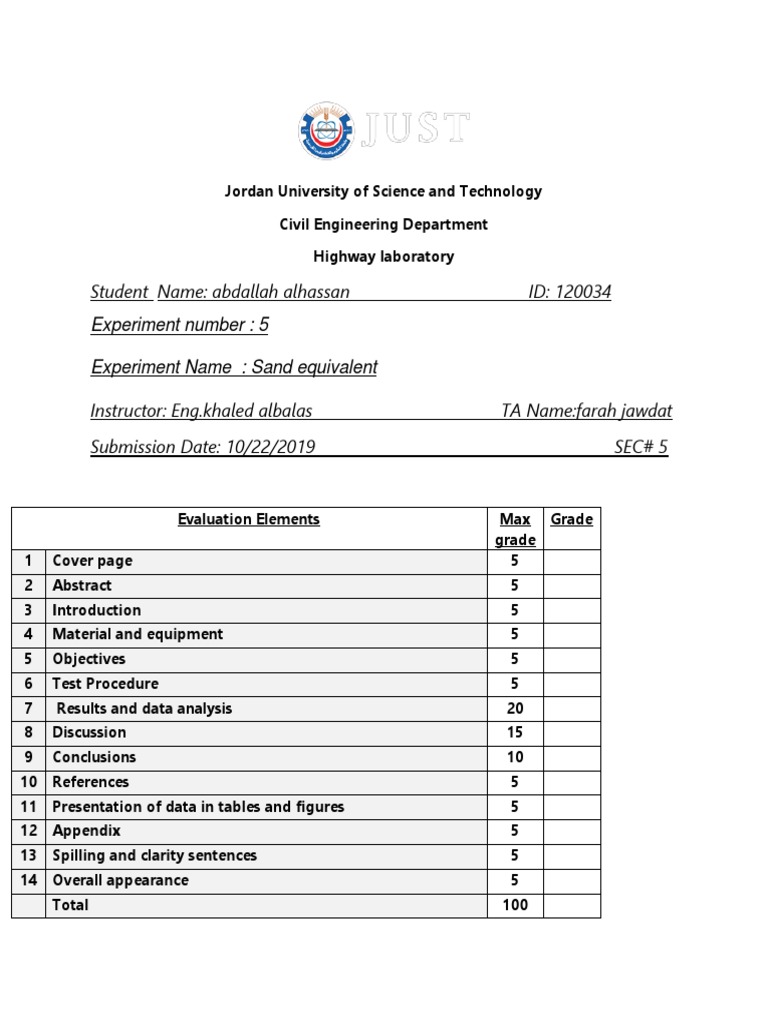 JUST

Jordan University of Science and Technology

Civil Engineering Department

Highway laboratory

Student Name: abdallah alhassan ID: 120034

Experiment number : 5

Experiment Name : Sand equivalent

Instructor: Eng.khaled albalas TA Name:farah jawdat

Submission Date: 10/22/2019 SEC# 5

| | Evaluation Elements | Max grade | Grade |
|---|---|---|---|
| 1 | Cover page | 5 | |
| 2 | Abstract | 5 | |
| 3 | Introduction | 5 | |
| 4 | Material and equipment | 5 | |
| 5 | Objectives | 5 | |
| 6 | Test Procedure | 5 | |
| 7 | Results and data analysis | 20 | |
| 8 | Discussion | 15 | |
| 9 | Conclusions | 10 | |
| 10 | References | 5 | |
| 11 | Presentation of data in tables and figures | 5 | |
| 12 | Appendix | 5 | |
| 13 | Spilling and clarity sentences | 5 | |
| 14 | Overall appearance | 5 | |
| | Total | 100 | |